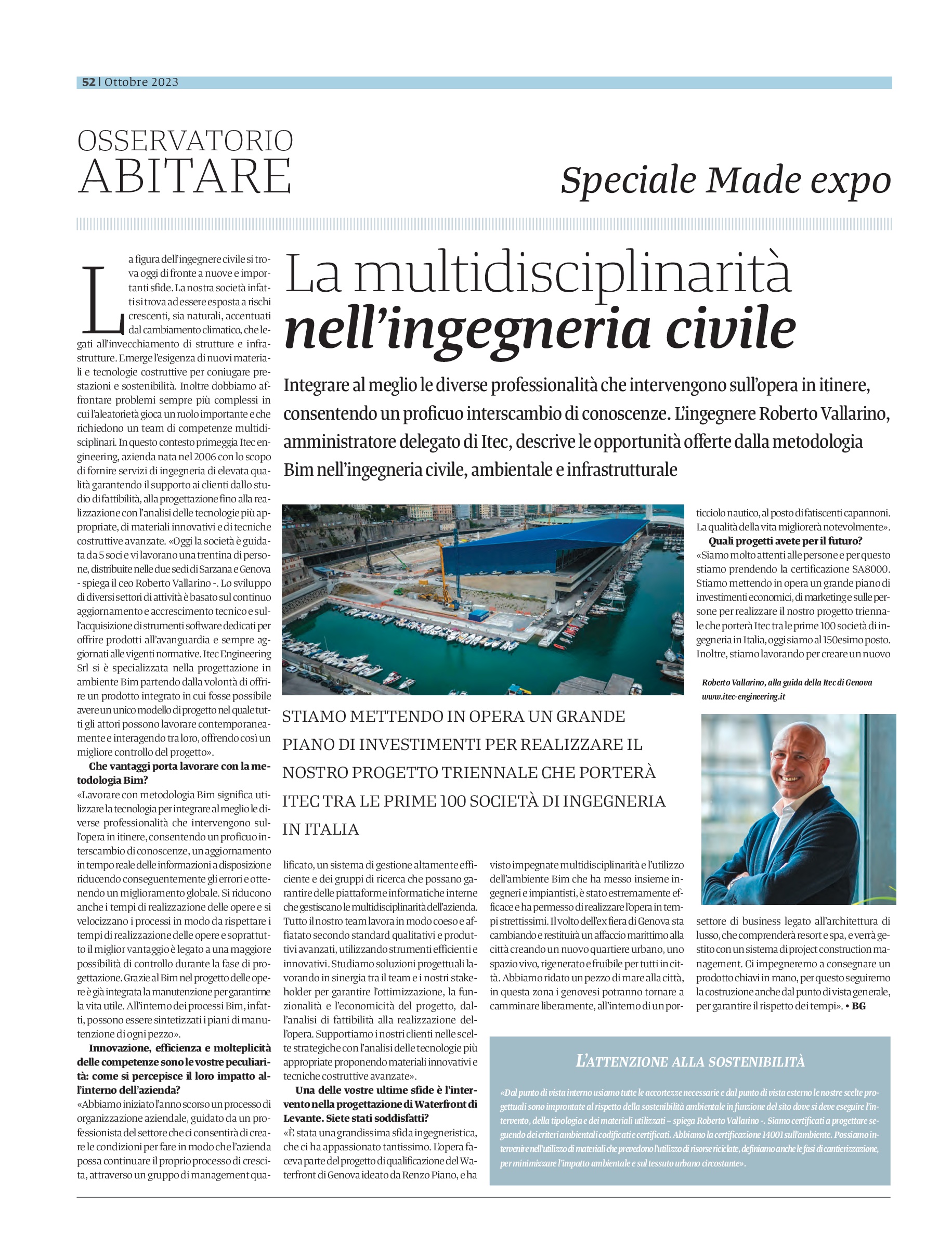 52 | Ottobre 2023

OSSERVATORIO
ABITARE

Speciale Made expo

La multidisciplinarità
nell'ingegneria civile

Integrare al meglio le diverse professionalità che intervengono sull'opera in itinere, consentendo un proficuo interscambio di conoscenze. L'ingegnere Roberto Vallarino, amministratore delegato di Itec, descrive le opportunità offerte dalla metodologia Bim nell'ingegneria civile, ambientale e infrastrutturale

La figura dell'ingegnere civile si trova oggi di fronte a nuove e importanti sfide. La nostra società infatti si trova ad essere esposta a rischi crescenti, sia naturali, accentuati dal cambiamento climatico, che legati all'invecchiamento di strutture e infrastrutture. Emerge l'esigenza di nuovi materiali e tecnologie costruttive per coniugare prestazioni e sostenibilità. Inoltre dobbiamo affrontare problemi sempre più complessi in cui l'aleatorietà gioca un ruolo importante e che richiedono un team di competenze multidisciplinari. In questo contesto primeggia Itec engineering, azienda nata nel 2006 con lo scopo di fornire servizi di ingegneria di elevata qualità garantendo il supporto ai clienti dallo studio di fattibilità, alla progettazione fino alla realizzazione con l'analisi delle tecnologie più appropriate, di materiali innovativi e di tecniche costruttive avanzate. «Oggi la società è guidata da 5 soci e vi lavorano una trentina di persone, distribuite nelle due sedi di Sarzana e Genova - spiega il ceo Roberto Vallarino -. Lo sviluppo di diversi settori di attività è basato sul continuo aggiornamento e accrescimento tecnico e sull'acquisizione di strumenti software dedicati per offrire prodotti all'avanguardia e sempre aggiornati alle vigenti normative. Itec Engineering Srl si è specializzata nella progettazione in ambiente Bim partendo dalla volontà di offrire un prodotto integrato in cui fosse possibile avere un unico modello di progetto nel quale tutti gli attori possono lavorare contemporaneamente e interagendo tra loro, offrendo così un migliore controllo del progetto».

Che vantaggi porta lavorare con la metodologia Bim?
«Lavorare con metodologia Bim significa utilizzare la tecnologia per integrare al meglio le diverse professionalità che intervengono sull'opera in itinere, consentendo un proficuo interscambio di conoscenze, un aggiornamento in tempo reale delle informazioni a disposizione riducendo conseguentemente gli errori e ottenendo un miglioramento globale. Si riducono anche i tempi di realizzazione delle opere e si velocizzano i processi in modo da rispettare i tempi di realizzazione delle opere e soprattutto il miglior vantaggio è legato a una maggiore possibilità di controllo durante la fase di progettazione. Grazie al Bim nel progetto delle opere è già integrata la manutenzione per garantirne la vita utile. All'interno dei processi Bim, infatti, possono essere sintetizzati i piani di manutenzione di ogni pezzo».

Innovazione, efficienza e molteplicità delle competenze sono le vostre peculiarità: come si percepisce il loro impatto all'interno dell'azienda?
«Abbiamo iniziato l'anno scorso un processo di organizzazione aziendale, guidato da un professionista del settore che ci consentirà di creare le condizioni per fare in modo che l'azienda possa continuare il proprio processo di crescita, attraverso un gruppo di management qualificato, un sistema di gestione altamente efficiente e dei gruppi di ricerca che possano garantire delle piattaforme informatiche interne che gestiscano le multidisciplinarità dell'azienda. Tutto il nostro team lavora in modo coeso e affiatato secondo standard qualitativi e produttivi avanzati, utilizzando strumenti efficienti e innovativi. Studiamo soluzioni progettuali lavorando in sinergia tra il team e i nostri stakeholder per garantire l'ottimizzazione, la funzionalità e l'economicità del progetto, dall'analisi di fattibilità alla realizzazione dell'opera. Supportiamo i nostri clienti nelle scelte strategiche con l'analisi delle tecnologie più appropriate proponendo materiali innovativi e tecniche costruttive avanzate».

Una delle vostre ultime sfide è l'intervento nella progettazione di Waterfront di Levante. Siete stati soddisfatti?
«È stata una grandissima sfida ingegneristica, che ci ha appassionato tantissimo. L'opera faceva parte del progetto di qualificazione del Waterfront di Genova ideato da Renzo Piano, e ha visto impegnate multidisciplinarità e l'utilizzo dell'ambiente Bim che ha messo insieme ingegneri e impiantisti, è stato estremamente efficace e ha permesso di realizzare l'opera in tempi strettissimi. Il volto dell'ex fiera di Genova sta cambiando e restituirà un affaccio marittimo alla città creando un nuovo quartiere urbano, uno spazio vivo, rigenerato e fruibile per tutti in città. Abbiamo ridato un pezzo di mare alla città, in questa zona i genovesi potranno tornare a camminare liberamente, all'interno di un porticciolo nautico, al posto di fatiscenti capannoni. La qualità della vita migliorerà notevolmente».

Quali progetti avete per il futuro?
«Siamo molto attenti alle persone e per questo stiamo prendendo la certificazione SA8000. Stiamo mettendo in opera un grande piano di investimenti economici, di marketing e sulle persone per realizzare il nostro progetto triennale che porterà Itec tra le prime 100 società di ingegneria in Italia, oggi siamo al 150esimo posto. Inoltre, stiamo lavorando per creare un nuovo settore di business legato all'architettura di lusso, che comprenderà resort e spa, e verrà gestito con un sistema di project construction management. Ci impegneremo a consegnare un prodotto chiavi in mano, per questo seguiremo la costruzione anche dal punto di vista generale, per garantire il rispetto dei tempi». • BG

STIAMO METTENDO IN OPERA UN GRANDE PIANO DI INVESTIMENTI PER REALIZZARE IL NOSTRO PROGETTO TRIENNALE CHE PORTERÀ ITEC TRA LE PRIME 100 SOCIETÀ DI INGEGNERIA IN ITALIA

Roberto Vallarino, alla guida della Itec di Genova
www.itec-engineering.it

L'ATTENZIONE ALLA SOSTENIBILITÀ

«Dal punto di vista interno usiamo tutte le accortezze necessarie e dal punto di vista esterno le nostre scelte progettuali sono improntate al rispetto della sostenibilità ambientale in funzione del sito dove si deve eseguire l'intervento, della tipologia e dei materiali utilizzati – spiega Roberto Vallarino -. Siamo certificati a progettare seguendo dei criteri ambientali codificati e certificati. Abbiamo la certificazione 14001 sull'ambiente. Possiamo intervenire nell'utilizzo di materiali che prevedono l'utilizzo di risorse riciclate, definiamo anche le fasi di cantierizzazione, per minimizzare l'impatto ambientale e sul tessuto urbano circostante».